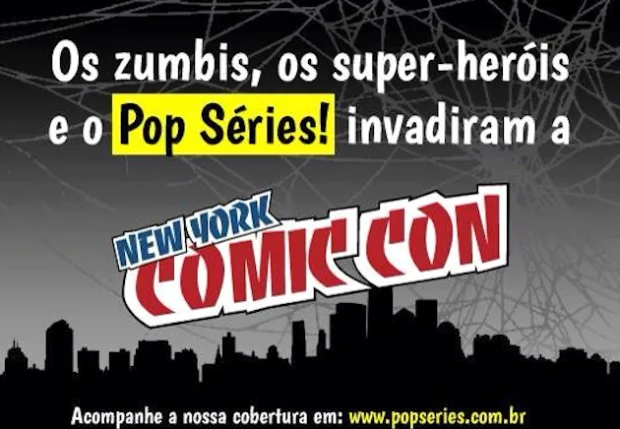 Os zumbis, os super-heróis e o Pop Séries! invadiram a

NEW YORK COMIC CON

Acompanhe a nossa cobertura em: www.popseries.com.br